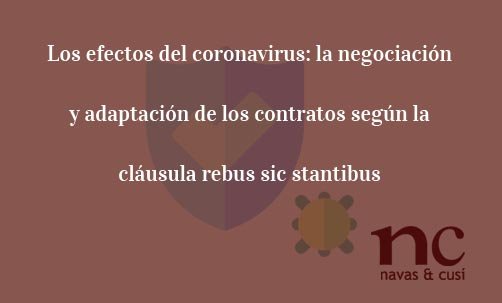 Los efectos del coronavirus: la negociación y adaptación de los contratos según la cláusula rebus sic stantibus

nc
navas & cusí